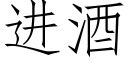 进酒